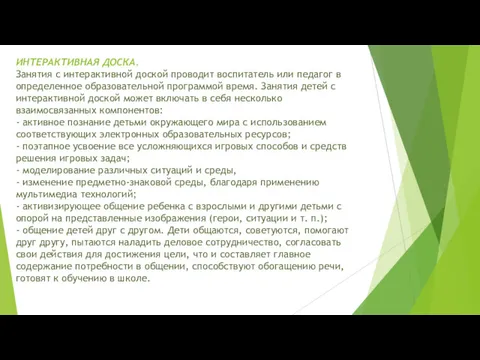 ИНТЕРАКТИВНАЯ ДОСКА.
Занятия с интерактивной доской проводит воспитатель или педагог в определенное образовательной программой время. Занятия детей с интерактивной доской может включать в себя несколько взаимосвязанных компонентов:
- активное познание детьми окружающего мира с использованием соответствующих электронных образовательных ресурсов;
- поэтапное усвоение все усложняющихся игровых способов и средств решения игровых задач;
- моделирование различных ситуаций и среды,
- изменение предметно-знаковой среды, благодаря применению мультимедиа технологий;
- активизирующее общение ребенка с взрослыми и другими детьми с опорой на представленные изображения (герои, ситуации и т. п.);
- общение детей друг с другом. Дети общаются, советуются, помогают друг другу, пытаются наладить деловое сотрудничество, согласовать свои действия для достижения цели, что и составляет главное содержание потребности в общении, способствуют обогащению речи, готовят к обучению в школе.